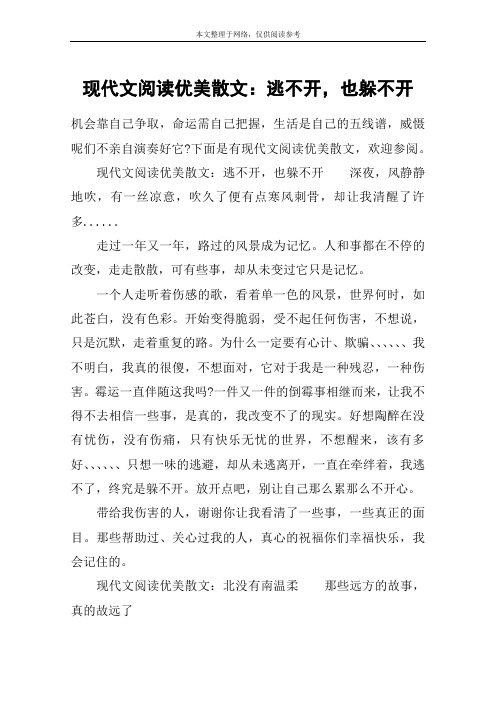 本文整理于网络，仅供阅读参考

现代文阅读优美散文：逃不开，也躲不开

机会靠自己争取，命运需自己把握，生活是自己的五线谱，威慑呢们不亲自演奏好它?下面是有现代文阅读优美散文，欢迎参阅。

现代文阅读优美散文：逃不开，也躲不开　　深夜，风静静地吹，有一丝凉意，吹久了便有点寒风刺骨，却让我清醒了许多......

走过一年又一年，路过的风景成为记忆。人和事都在不停的改变，走走散散，可有些事，却从未变过它只是记忆。

一个人走听着伤感的歌，看着单一色的风景，世界何时，如此苍白，没有色彩。开始变得脆弱，受不起任何伤害，不想说，只是沉默，走着重复的路。为什么一定要有心计、欺骗、、、、、、我不明白，我真的很傻，不想面对，它对于我是一种残忍，一种伤害。霉运一直伴随这我吗?一件又一件的倒霉事相继而来，让我不得不去相信一些事，是真的，我改变不了的现实。好想陶醉在没有忧伤，没有伤痛，只有快乐无忧的世界，不想醒来，该有多好、、、、、、只想一味的逃避，却从未逃离开，一直在牵绊着，我逃不了，终究是躲不开。放开点吧，别让自己那么累那么不开心。

带给我伤害的人，谢谢你让我看清了一些事，一些真正的面目。那些帮助过、关心过我的人，真心的祝福你们幸福快乐，我会记住的。

现代文阅读优美散文：北没有南温柔　　那些远方的故事，真的故远了